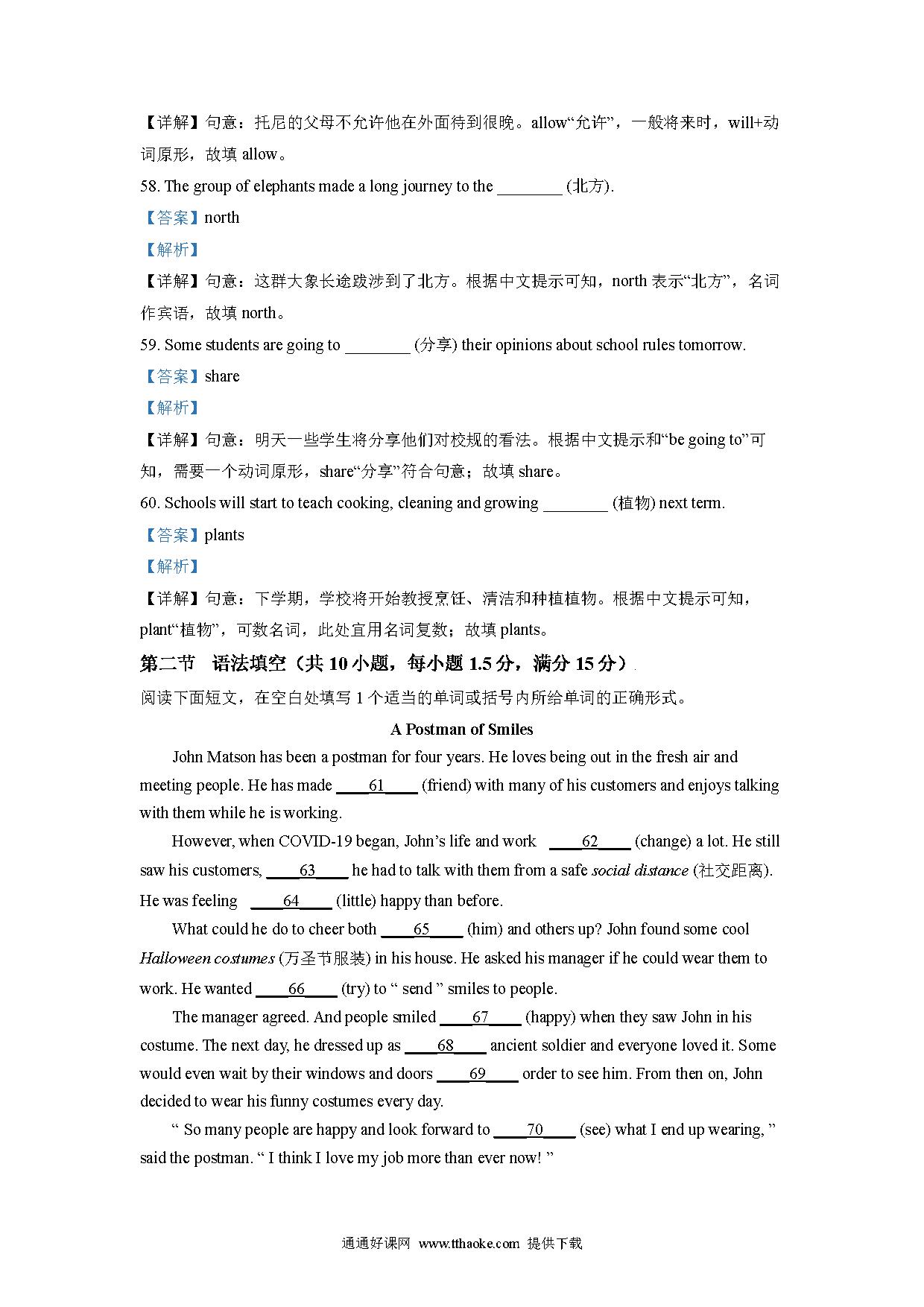 【详解】句意：托尼的父母不允许他在外面待到很晚。allow“允许”，一般将来时，will+动词原形，故填 allow。

58. The group of elephants made a long journey to the ________ (北方).

【答案】north

【解析】

【详解】句意：这群大象长途跋涉到了北方。根据中文提示可知，north 表示“北方”，名词作宾语，故填 north。

59. Some students are going to ________ (分享) their opinions about school rules tomorrow.

【答案】share

【解析】

【详解】句意：明天一些学生将分享他们对校规的看法。根据中文提示和“be going to”可知，需要一个动词原形，share“分享”符合句意；故填 share。

60. Schools will start to teach cooking, cleaning and growing ________ (植物) next term.

【答案】plants

【解析】

【详解】句意：下学期，学校将开始教授烹饪、清洁和种植植物。根据中文提示可知，plant“植物”，可数名词，此处宜用名词复数；故填 plants。

第二节 语法填空（共 10 小题，每小题 1.5 分，满分 15 分）

阅读下面短文，在空白处填写 1 个适当的单词或括号内所给单词的正确形式。

A Postman of Smiles

John Matson has been a postman for four years. He loves being out in the fresh air and meeting people. He has made ____61____ (friend) with many of his customers and enjoys talking with them while he is working.

However, when COVID-19 began, John’s life and work ____62____ (change) a lot. He still saw his customers, ____63____ he had to talk with them from a safe social distance (社交距离). He was feeling ____64____ (little) happy than before.

What could he do to cheer both ____65____ (him) and others up? John found some cool Halloween costumes (万圣节服装) in his house. He asked his manager if he could wear them to work. He wanted ____66____ (try) to “ send ” smiles to people.

The manager agreed. And people smiled ____67____ (happy) when they saw John in his costume. The next day, he dressed up as ____68____ ancient soldier and everyone loved it. Some would even wait by their windows and doors ____69____ order to see him. From then on, John decided to wear his funny costumes every day.

“ So many people are happy and look forward to ____70____ (see) what I end up wearing, ” said the postman. “ I think I love my job more than ever now! ”

通通好课网 www.tthaoke.com 提供下载